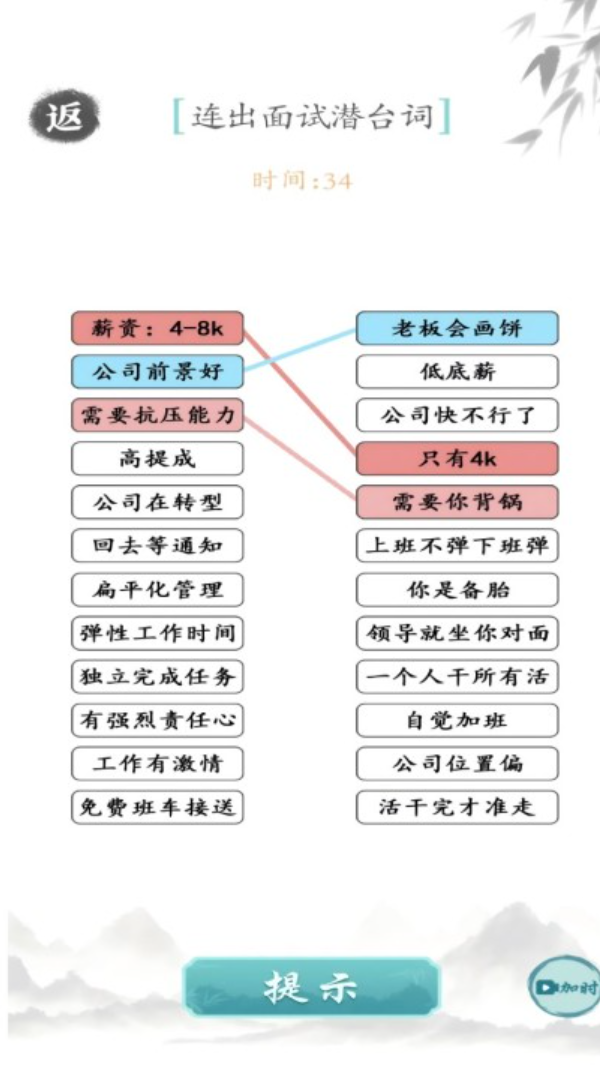 返

[连出面试潜台词]

时间:34

薪资：4-8k
公司前景好
需要抗压能力
高提成
公司在转型
回去等通知
扁平化管理
弹性工作时间
独立完成任务
有强烈责任心
工作有激情
免费班车接送

老板会画饼
低底薪
公司快不行了
只有4k
需要你背锅
上班不弹下班弹
你是备胎
领导就坐你对面
一个人干所有活
自觉加班
公司位置偏
活干完才准走

提示

加时